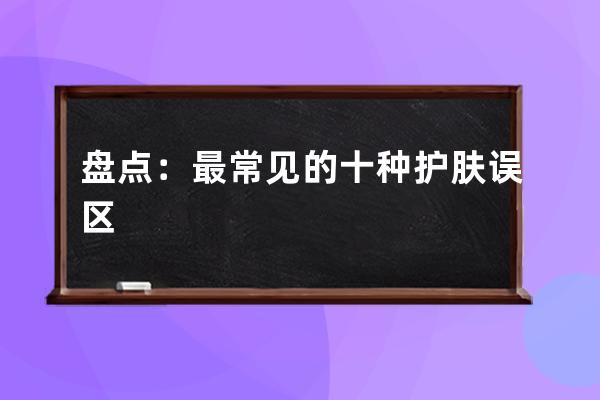 盘点：最常见的十种护肤误区